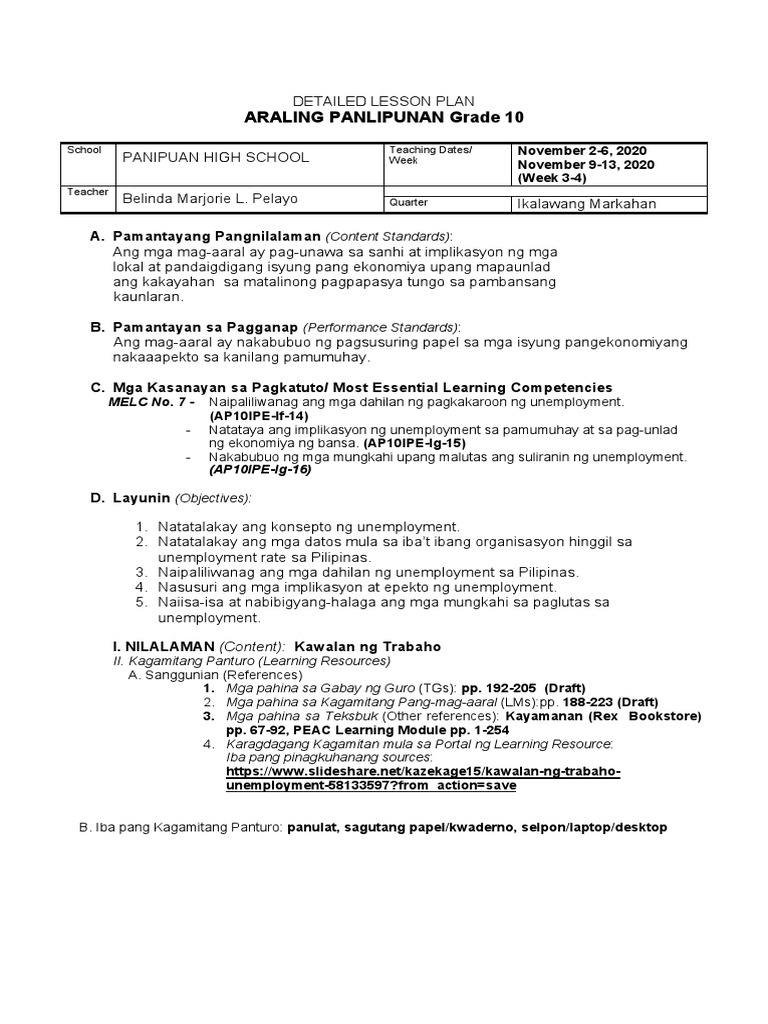 DETAILED LESSON PLAN
ARALING PANLIPUNAN Grade 10

| School | PANIPUAN HIGH SCHOOL | Teaching Dates/ Week | November 2-6, 2020 November 9-13, 2020 (Week 3-4) |
|---|---|---|---|
| Teacher | Belinda Marjorie L. Pelayo | Quarter | Ikalawang Markahan |

A. Pamantayang Pangnilalaman (Content Standards):
Ang mga mag-aaral ay pag-unawa sa sanhi at implikasyon ng mga lokal at pandaigdigang isyung pang ekonomiya upang mapaunlad ang kakayahan sa matalinong pagpapasya tungo sa pambansang kaunlaran.

B. Pamantayan sa Pagganap (Performance Standards):
Ang mag-aaral ay nakabubuo ng pagsusuring papel sa mga isyung pangekonomiyang nakaaapekto sa kanilang pamumuhay.

C. Mga Kasanayan sa Pagkatuto/ Most Essential Learning Competencies
MELC No. 7 - Naipaliliwanag ang mga dahilan ng pagkakaroon ng unemployment. (AP10IPE-If-14)
- Natataya ang implikasyon ng unemployment sa pamumuhay at sa pag-unlad ng ekonomiya ng bansa. (AP10IPE-Ig-15)
- Nakabubuo ng mga mungkahi upang malutas ang suliranin ng unemployment. (AP10IPE-Ig-16)

D. Layunin (Objectives):

1. Natatalakay ang konsepto ng unemployment.
2. Natatalakay ang mga datos mula sa iba't ibang organisasyon hinggil sa unemployment rate sa Pilipinas.
3. Naipaliliwanag ang mga dahilan ng unemployment sa Pilipinas.
4. Nasusuri ang mga implikasyon at epekto ng unemployment.
5. Naiisa-isa at nabibigyang-halaga ang mga mungkahi sa paglutas sa unemployment.

I. NILALAMAN (Content): Kawalan ng Trabaho
II. Kagamitang Panturo (Learning Resources)
A. Sanggunian (References)
1. Mga pahina sa Gabay ng Guro (TGs): pp. 192-205 (Draft)
2. Mga pahina sa Kagamitang Pang-mag-aaral (LMs):pp. 188-223 (Draft)
3. Mga pahina sa Teksbuk (Other references): Kayamanan (Rex Bookstore) pp. 67-92, PEAC Learning Module pp. 1-254
4. Karagdagang Kagamitan mula sa Portal ng Learning Resource:
Iba pang pinagkuhanang sources:
https://www.slideshare.net/kazekage15/kawalan-ng-trabaho-unemployment-58133597?from_action=save

B. Iba pang Kagamitang Panturo: panulat, sagutang papel/kwaderno, selpon/laptop/desktop